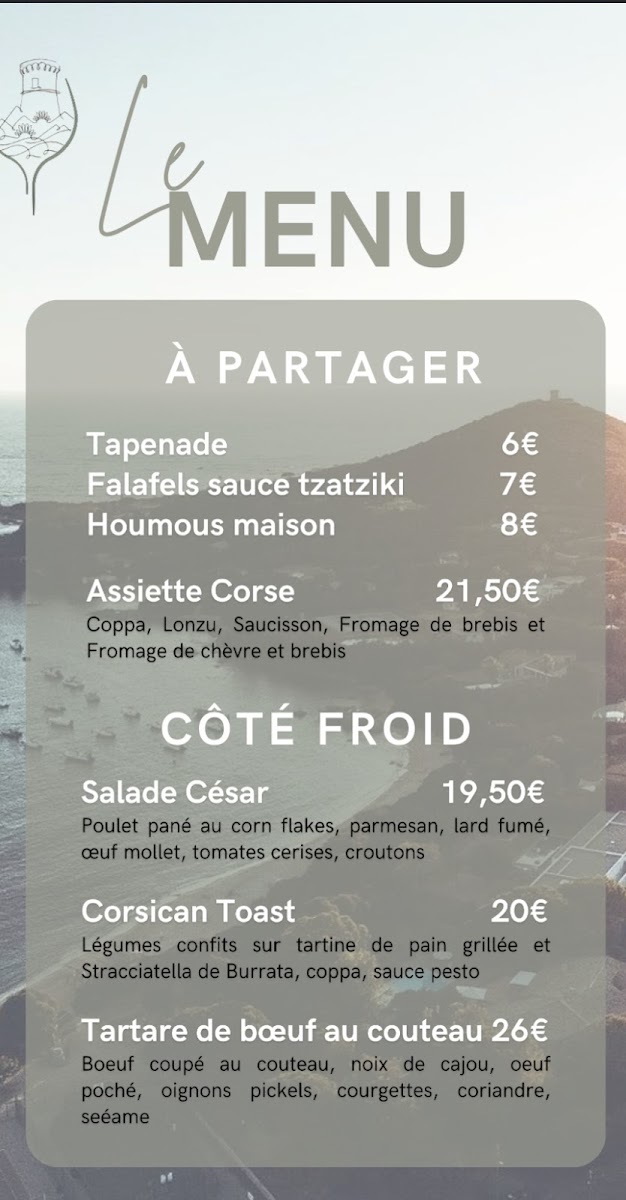 Le MENU

À PARTAGER

Tapenade 6€
Falafels sauce tzatziki 7€
Houmous maison 8€

Assiette Corse 21,50€
Coppa, Lonzu, Saucisson, Fromage de brebis et Fromage de chèvre et brebis

CÔTÉ FROID

Salade César 19,50€
Poulet pané au corn flakes, parmesan, lard fumé, œuf mollet, tomates cerises, croutons

Corsican Toast 20€
Légumes confits sur tartine de pain grillée et Stracciatella de Burrata, coppa, sauce pesto

Tartare de bœuf au couteau 26€
Boeuf coupé au couteau, noix de cajou, oeuf poché, oignons pickels, courgettes, coriandre, seéame